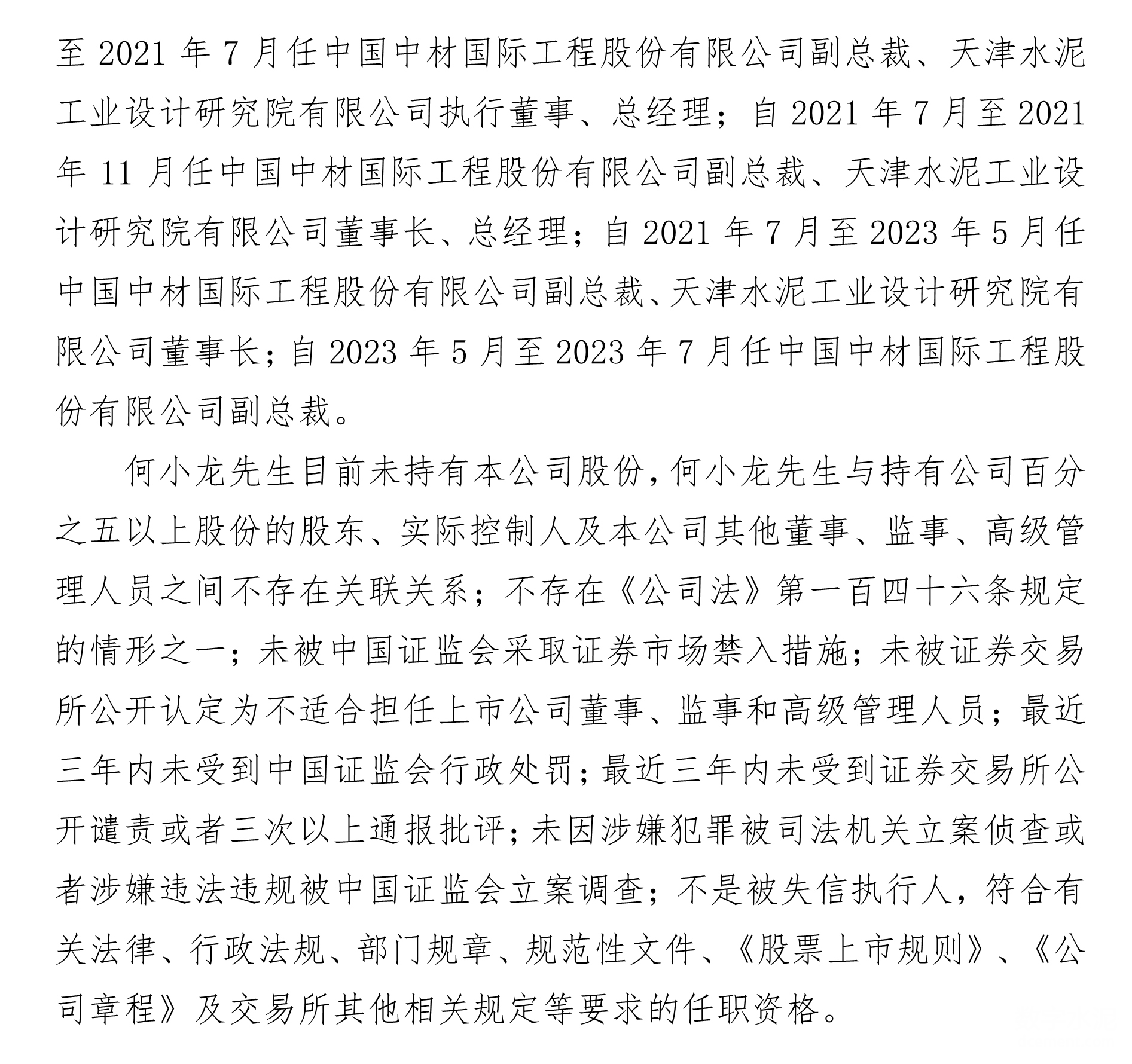 至 2021 年 7 月任中国中材国际工程股份有限公司副总裁、天津水泥工业设计研究院有限公司执行董事、总经理；自 2021 年 7 月至 2021 年 11 月任中国中材国际工程股份有限公司副总裁、天津水泥工业设计研究院有限公司董事长、总经理；自 2021 年 7 月至 2023 年 5 月任中国中材国际工程股份有限公司副总裁、天津水泥工业设计研究院有限公司董事长；自 2023 年 5 月至 2023 年 7 月任中国中材国际工程股份有限公司副总裁。

何小龙先生目前未持有本公司股份，何小龙先生与持有公司百分之五以上股份的股东、实际控制人及本公司其他董事、监事、高级管理人员之间不存在关联关系；不存在《公司法》第一百四十六条规定的情形之一；未被中国证监会采取证券市场禁入措施；未被证券交易所公开认定为不适合担任上市公司董事、监事和高级管理人员；最近三年内未受到中国证监会行政处罚；最近三年内未受到证券交易所公开谴责或者三次以上通报批评；未因涉嫌犯罪被司法机关立案侦查或者涉嫌违法违规被中国证监会立案调查；不是被失信执行人，符合有关法律、行政法规、部门规章、规范性文件、《股票上市规则》、《公司章程》及交易所其他相关规定等要求的任职资格。